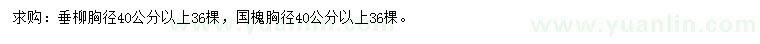 求购：垂柳胸径40公分以上36棵，国槐胸径40公分以上36棵。

www.yuanlin.com